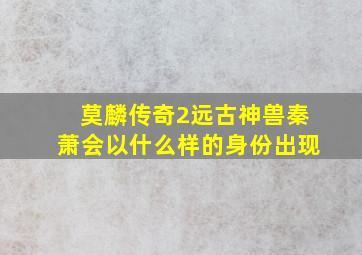 莫麟传奇2远古神兽秦萧会以什么样的身份出现